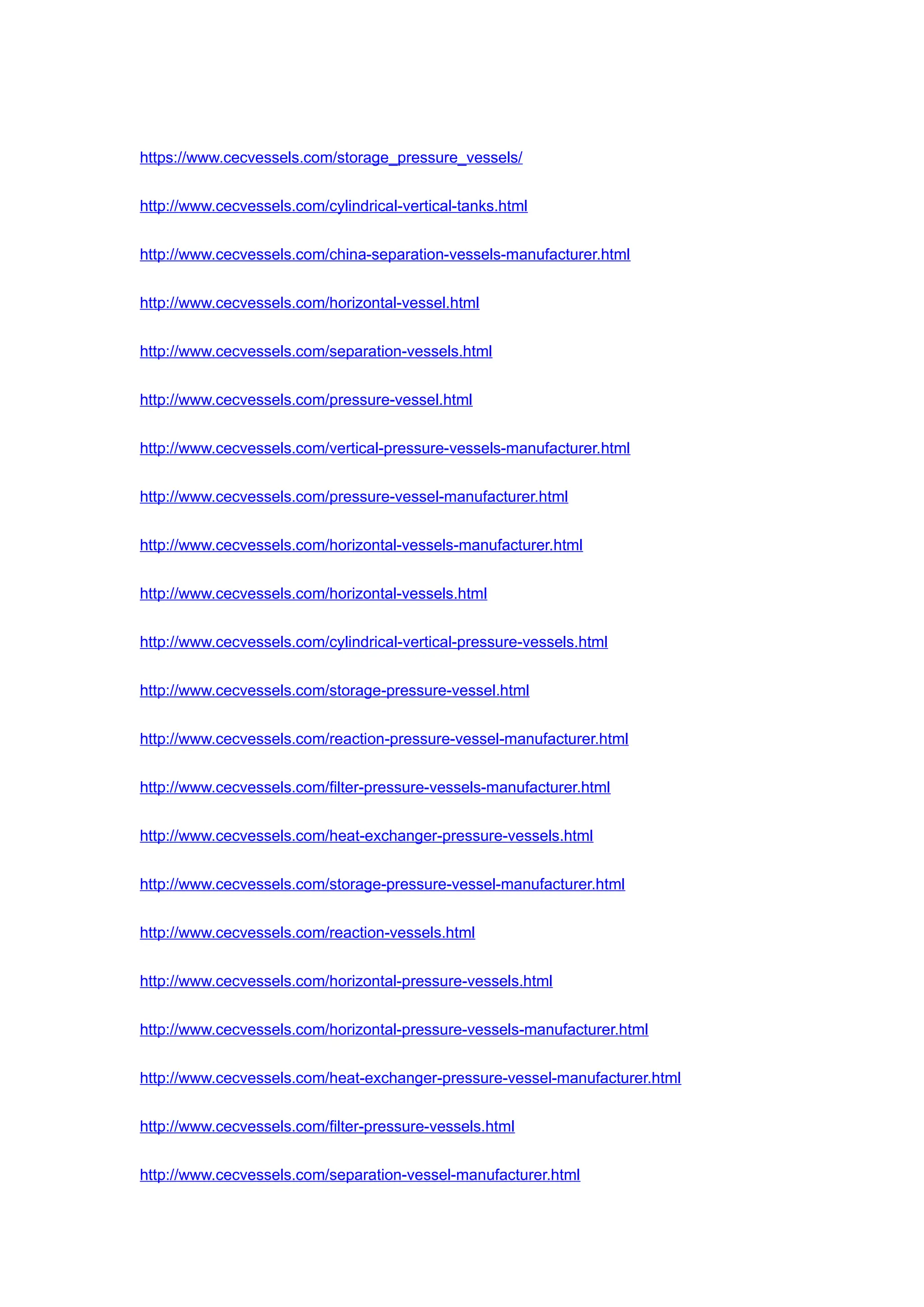 https://www.cecvessels.com/storage_pressure_vessels/

http://www.cecvessels.com/cylindrical-vertical-tanks.html

http://www.cecvessels.com/china-separation-vessels-manufacturer.html

http://www.cecvessels.com/horizontal-vessel.html

http://www.cecvessels.com/separation-vessels.html

http://www.cecvessels.com/pressure-vessel.html

http://www.cecvessels.com/vertical-pressure-vessels-manufacturer.html

http://www.cecvessels.com/pressure-vessel-manufacturer.html

http://www.cecvessels.com/horizontal-vessels-manufacturer.html

http://www.cecvessels.com/horizontal-vessels.html

http://www.cecvessels.com/cylindrical-vertical-pressure-vessels.html

http://www.cecvessels.com/storage-pressure-vessel.html

http://www.cecvessels.com/reaction-pressure-vessel-manufacturer.html

http://www.cecvessels.com/filter-pressure-vessels-manufacturer.html

http://www.cecvessels.com/heat-exchanger-pressure-vessels.html

http://www.cecvessels.com/storage-pressure-vessel-manufacturer.html

http://www.cecvessels.com/reaction-vessels.html

http://www.cecvessels.com/horizontal-pressure-vessels.html

http://www.cecvessels.com/horizontal-pressure-vessels-manufacturer.html

http://www.cecvessels.com/heat-exchanger-pressure-vessel-manufacturer.html

http://www.cecvessels.com/filter-pressure-vessels.html

http://www.cecvessels.com/separation-vessel-manufacturer.html